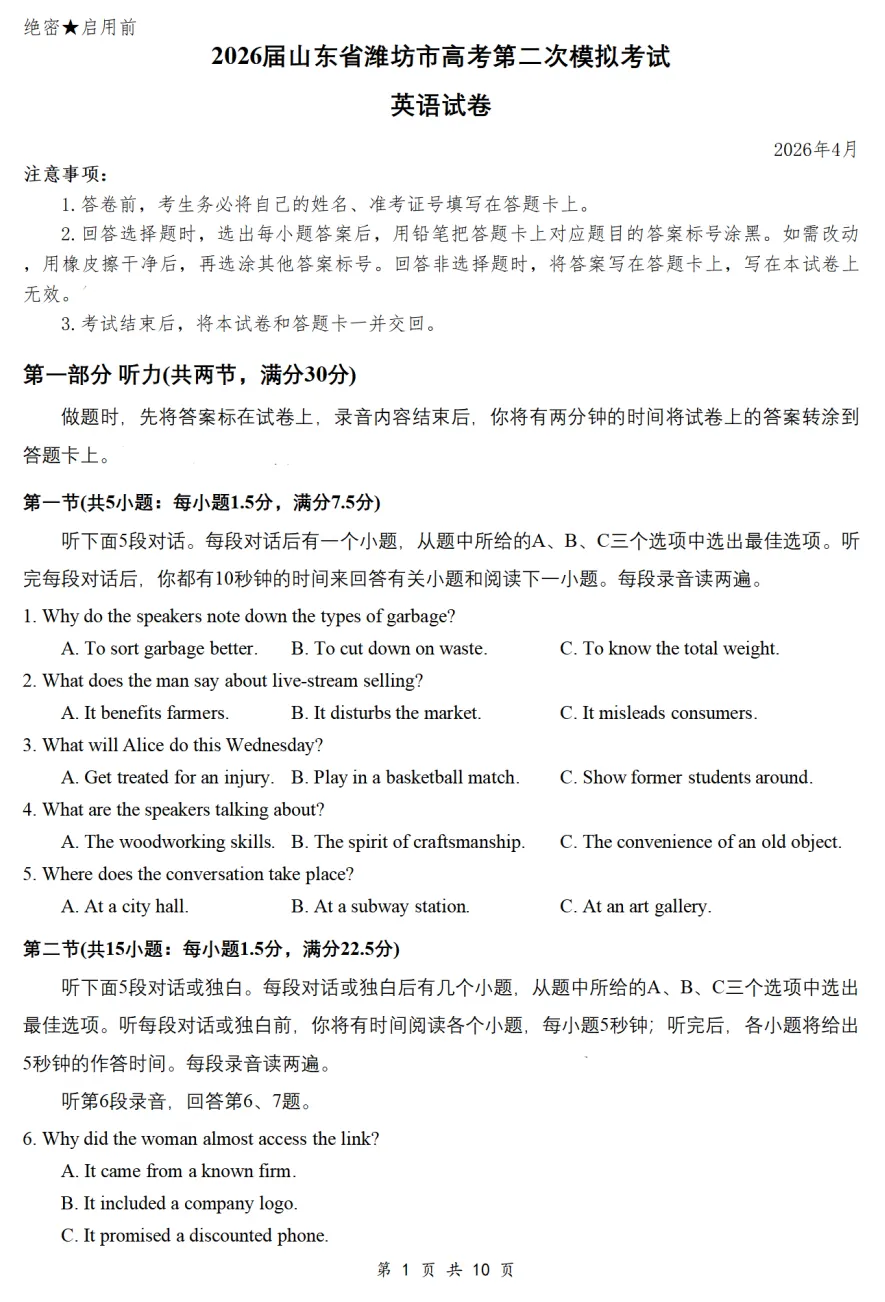 绝密★启用前

2026届山东省潍坊市高考第二次模拟考试

英语试卷

2026年4月

注意事项：

1. 答卷前，考生务必将自己的姓名、准考证号填写在答题卡上。

2. 回答选择题时，选出每小题答案后，用铅笔把答题卡上对应题目的答案标号涂黑。如需改动，用橡皮擦干净后，再选涂其他答案标号。回答非选择题时，将答案写在答题卡上，写在本试卷上无效。

3. 考试结束后，将本试卷和答题卡一并交回。

第一部分 听力(共两节，满分30分)

做题时，先将答案标在试卷上，录音内容结束后，你将有两分钟的时间将试卷上的答案转涂到答题卡上。

第一节(共5小题：每小题1.5分，满分7.5分)

听下面5段对话。每段对话后有一个小题，从题中所给的A、B、C三个选项中选出最佳选项。听完每段对话后，你都有10秒钟的时间来回答有关小题和阅读下一小题。每段录音读两遍。

1. Why do the speakers note down the types of garbage?

A. To sort garbage better. B. To cut down on waste. C. To know the total weight.

2. What does the man say about live-stream selling?

A. It benefits farmers. B. It disturbs the market. C. It misleads consumers.

3. What will Alice do this Wednesday?

A. Get treated for an injury. B. Play in a basketball match. C. Show former students around.

4. What are the speakers talking about?

A. The woodworking skills. B. The spirit of craftsmanship. C. The convenience of an old object.

5. Where does the conversation take place?

A. At a city hall. B. At a subway station. C. At an art gallery.

第二节(共15小题：每小题1.5分，满分22.5分)

听下面5段对话或独白。每段对话或独白后有几个小题，从题中所给的A、B、C三个选项中选出最佳选项。听每段对话或独白前，你将有时间阅读各个小题，每小题5秒钟；听完后，各小题将给出5秒钟的作答时间。每段录音读两遍。

听第6段录音，回答第6、7题。

6. Why did the woman almost access the link?

A. It came from a known firm.

B. It included a company logo.

C. It promised a discounted phone.

第 1 页 共 10 页